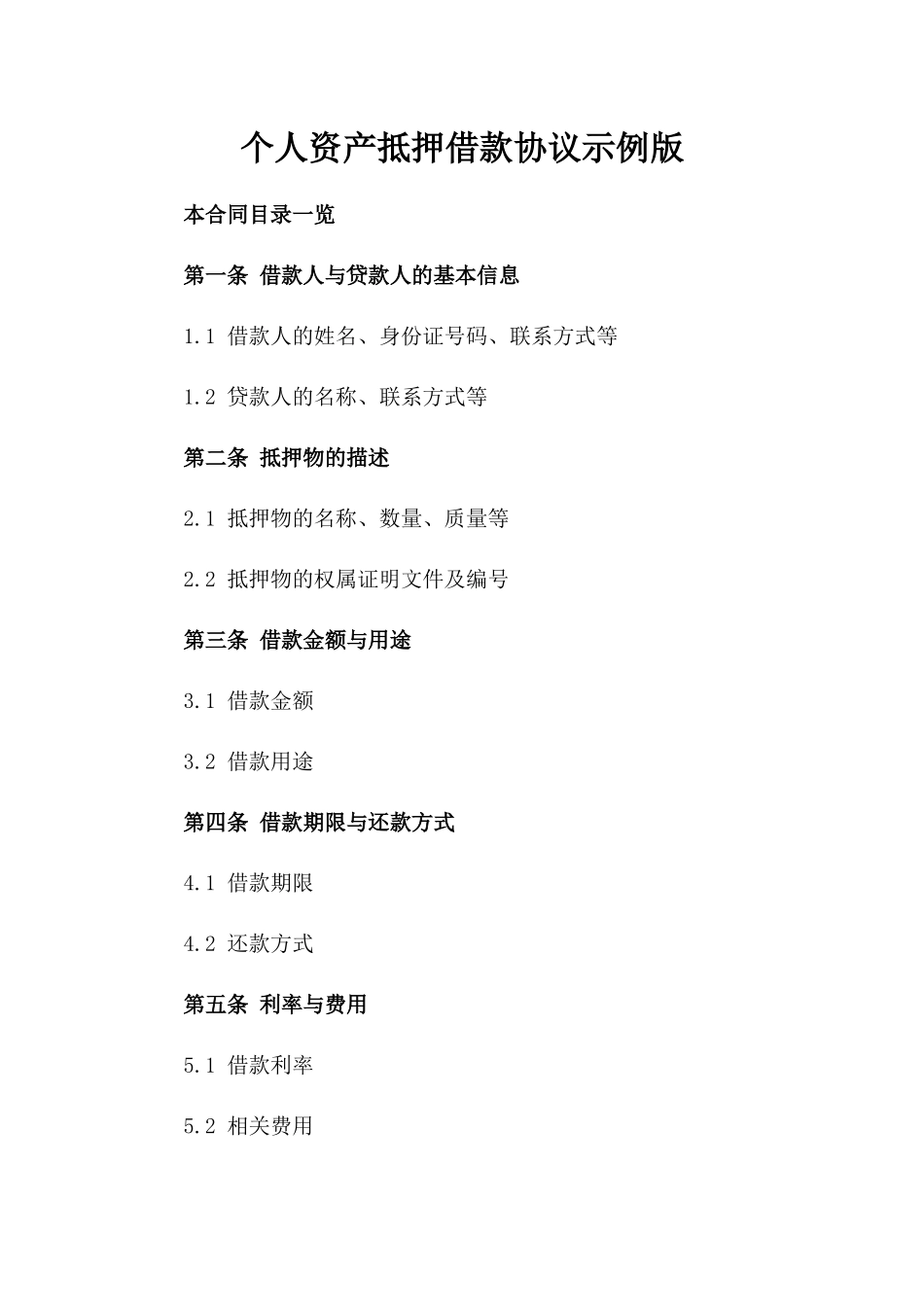 个人资产抵押借款协议示例版

本合同目录一览

第一条 借款人与贷款人的基本信息

1.1 借款人的姓名、身份证号码、联系方式等

1.2 贷款人的名称、联系方式等

第二条 抵押物的描述

2.1 抵押物的名称、数量、质量等

2.2 抵押物的权属证明文件及编号

第三条 借款金额与用途

3.1 借款金额

3.2 借款用途

第四条 借款期限与还款方式

4.1 借款期限

4.2 还款方式

第五条 利率与费用

5.1 借款利率

5.2 相关费用